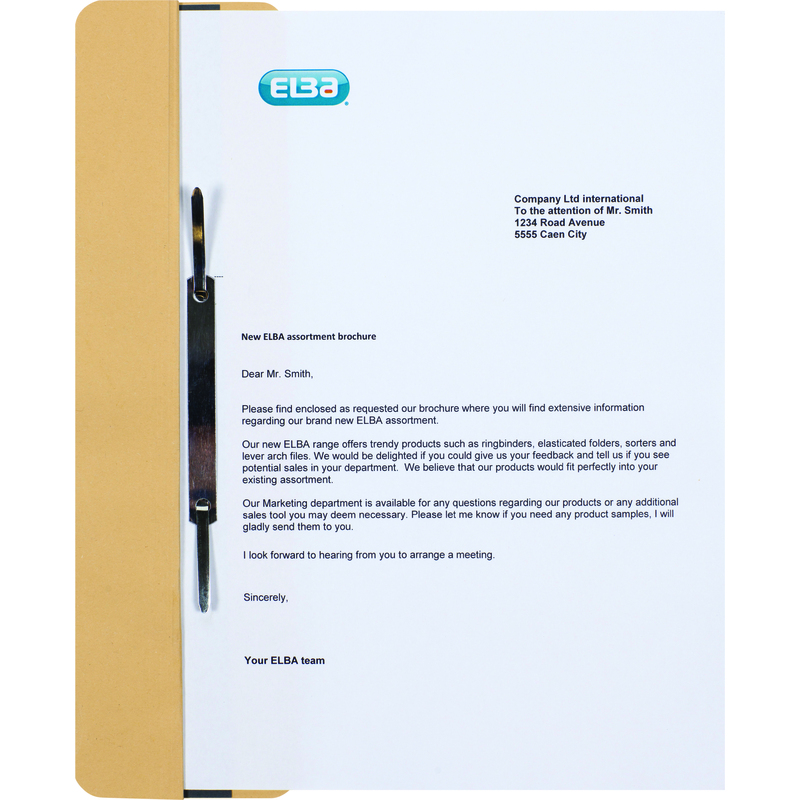 ELBA

Company Ltd international
To the attention of Mr. Smith
1234 Road Avenue
5555 Caen City

New ELBA assortment brochure

Dear Mr. Smith,

Please find enclosed as requested our brochure where you will find extensive information regarding our brand new ELBA assortment.

Our new ELBA range offers trendy products such as ringbinders, elasticated folders, sorters and lever arch files. We would be delighted if you could give us your feedback and tell us if you see potential sales in your department. We believe that our products would fit perfectly into your existing assortment.

Our Marketing department is available for any questions regarding our products or any additional sales tool you may deem necessary. Please let me know if you need any product samples, I will gladly send them to you.

I look forward to hearing from you to arrange a meeting.

Sincerely,

Your ELBA team